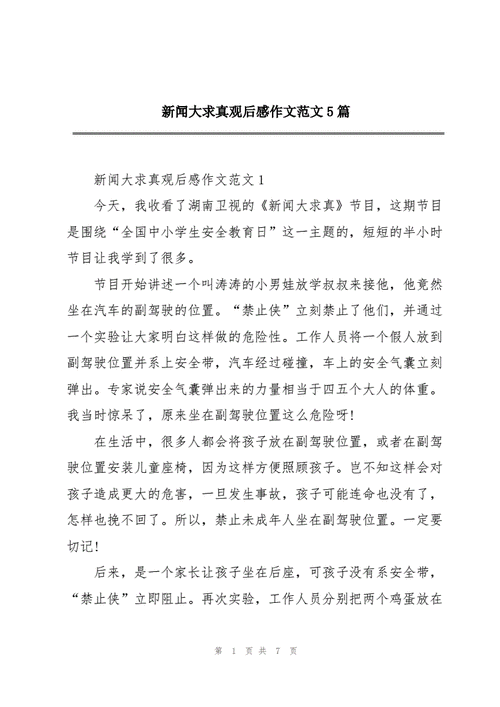 新闻大求真观后感作文范文5篇

新闻大求真观后感作文范文1

今天，我收看了湖南卫视的《新闻大求真》节目，这期节目是围绕“全国中小学生安全教育日”这一主题的，短短的半小时节目让我学到了很多。

节目开始讲述一个叫涛涛的小男娃放学叔叔来接他，他竟然坐在汽车的副驾驶的位置。“禁止侠”立刻禁止了他们，并通过一个实验让大家明白这样做的危险性。工作人员将一个假人放到副驾驶位置并系上安全带，汽车经过碰撞，车上的安全气囊立刻弹出。专家说安全气囊弹出来的力量相当于四五个大人的体重。我当时惊呆了，原来坐在副驾驶位置这么危险呀!

在生活中，很多人都会将孩子放在副驾驶位置，或者在副驾驶位置安装儿童座椅，因为这样方便照顾孩子。岂不知这样会对孩子造成更大的危害，一旦发生事故，孩子可能连命也没有了，怎样也挽不回了。所以，禁止未成年人坐在副驾驶位置。一定要切记!

后来，是一个家长让孩子坐在后座，可孩子没有系安全带，“禁止侠”立即阻止。再次实验，工作人员分别把两个鸡蛋放在

第 1 页 共 7 页